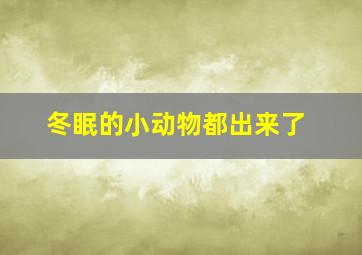 冬眠的小动物都出来了